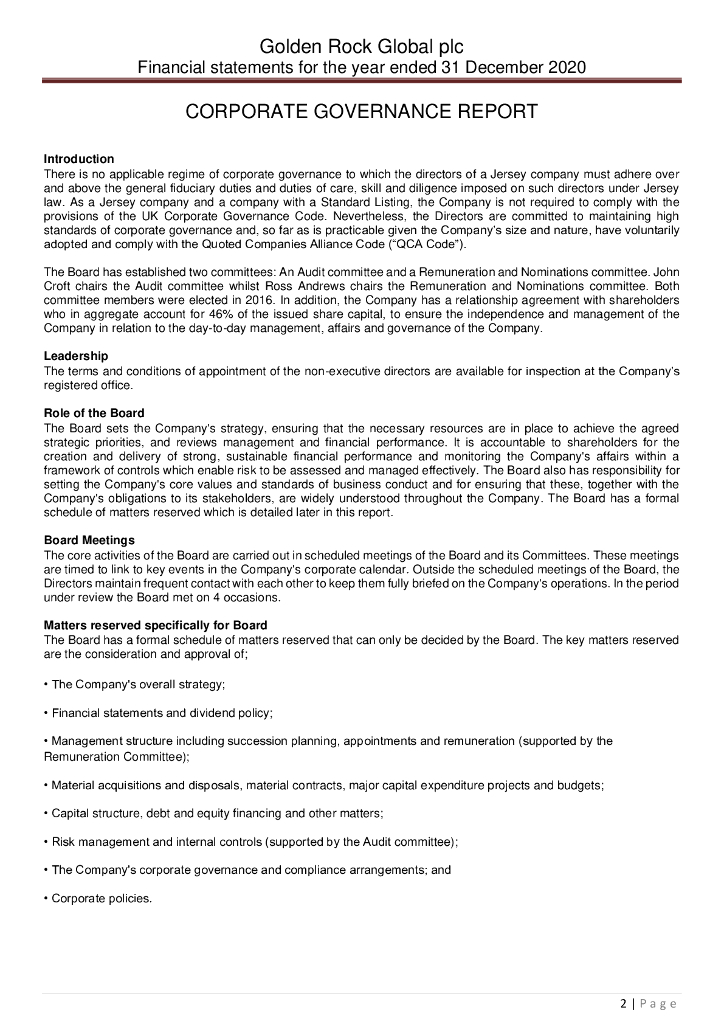 Golden Rock Global plc
Financial statements for the year ended 31 December 2020

CORPORATE GOVERNANCE REPORT

Introduction
There is no applicable regime of corporate governance to which the directors of a Jersey company must adhere over and above the general fiduciary duties and duties of care, skill and diligence imposed on such directors under Jersey law. As a Jersey company and a company with a Standard Listing, the Company is not required to comply with the provisions of the UK Corporate Governance Code. Nevertheless, the Directors are committed to maintaining high standards of corporate governance and, so far as is practicable given the Company's size and nature, have voluntarily adopted and comply with the Quoted Companies Alliance Code ("QCA Code").

The Board has established two committees: An Audit committee and a Remuneration and Nominations committee. John Croft chairs the Audit committee whilst Ross Andrews chairs the Remuneration and Nominations committee. Both committee members were elected in 2016. In addition, the Company has a relationship agreement with shareholders who in aggregate account for 46% of the issued share capital, to ensure the independence and management of the Company in relation to the day-to-day management, affairs and governance of the Company.

Leadership
The terms and conditions of appointment of the non-executive directors are available for inspection at the Company's registered office.

Role of the Board
The Board sets the Company's strategy, ensuring that the necessary resources are in place to achieve the agreed strategic priorities, and reviews management and financial performance. It is accountable to shareholders for the creation and delivery of strong, sustainable financial performance and monitoring the Company's affairs within a framework of controls which enable risk to be assessed and managed effectively. The Board also has responsibility for setting the Company's core values and standards of business conduct and for ensuring that these, together with the Company's obligations to its stakeholders, are widely understood throughout the Company. The Board has a formal schedule of matters reserved which is detailed later in this report.

Board Meetings
The core activities of the Board are carried out in scheduled meetings of the Board and its Committees. These meetings are timed to link to key events in the Company's corporate calendar. Outside the scheduled meetings of the Board, the Directors maintain frequent contact with each other to keep them fully briefed on the Company's operations. In the period under review the Board met on 4 occasions.

Matters reserved specifically for Board
The Board has a formal schedule of matters reserved that can only be decided by the Board. The key matters reserved are the consideration and approval of;

• The Company's overall strategy;

• Financial statements and dividend policy;

• Management structure including succession planning, appointments and remuneration (supported by the Remuneration Committee);

• Material acquisitions and disposals, material contracts, major capital expenditure projects and budgets;

• Capital structure, debt and equity financing and other matters;

• Risk management and internal controls (supported by the Audit committee);

• The Company's corporate governance and compliance arrangements; and

• Corporate policies.

2 | Page